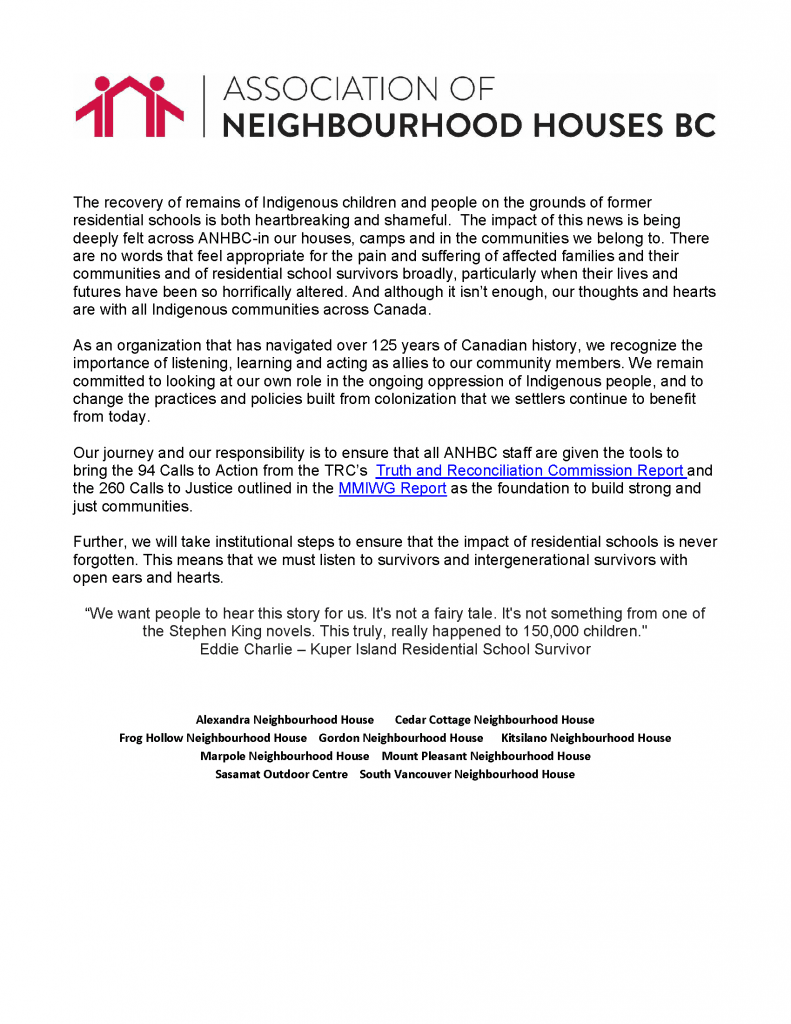 ASSOCIATION OF
NEIGHBOURHOOD HOUSES BC

The recovery of remains of Indigenous children and people on the grounds of former residential schools is both heartbreaking and shameful. The impact of this news is being deeply felt across ANHBC-in our houses, camps and in the communities we belong to. There are no words that feel appropriate for the pain and suffering of affected families and their communities and of residential school survivors broadly, particularly when their lives and futures have been so horrifically altered. And although it isn't enough, our thoughts and hearts are with all Indigenous communities across Canada.

As an organization that has navigated over 125 years of Canadian history, we recognize the importance of listening, learning and acting as allies to our community members. We remain committed to looking at our own role in the ongoing oppression of Indigenous people, and to change the practices and policies built from colonization that we settlers continue to benefit from today.

Our journey and our responsibility is to ensure that all ANHBC staff are given the tools to bring the 94 Calls to Action from the TRC's Truth and Reconciliation Commission Report and the 260 Calls to Justice outlined in the MMIWG Report as the foundation to build strong and just communities.

Further, we will take institutional steps to ensure that the impact of residential schools is never forgotten. This means that we must listen to survivors and intergenerational survivors with open ears and hearts.

"We want people to hear this story for us. It's not a fairy tale. It's not something from one of the Stephen King novels. This truly, really happened to 150,000 children."
Eddie Charlie – Kuper Island Residential School Survivor

Alexandra Neighbourhood House Cedar Cottage Neighbourhood House
Frog Hollow Neighbourhood House Gordon Neighbourhood House Kitsilano Neighbourhood House
Marpole Neighbourhood House Mount Pleasant Neighbourhood House
Sasamat Outdoor Centre South Vancouver Neighbourhood House